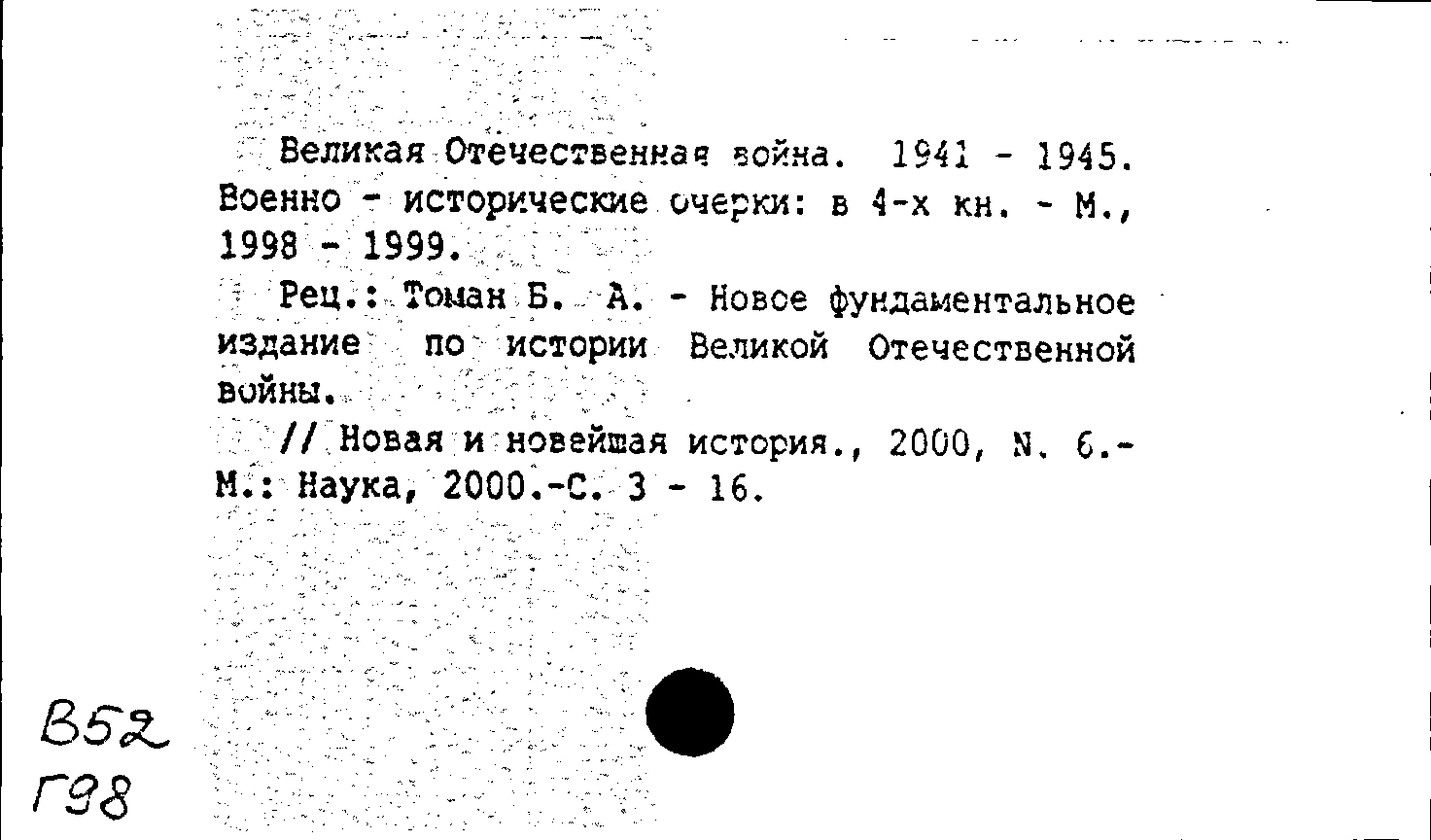 Великая Отечественная война. 1941 - 1945. Военно - исторические очерки: в 4-х кн. - М., 1998 - 1999.

Рец.: Томан Б. А. - Новое фундаментальное издание по истории Великой Отечественной войны.

// Новая и новейшая история., 2000, N. 6.- М.: Наука, 2000.-С. 3 - 16.

В52
Г98